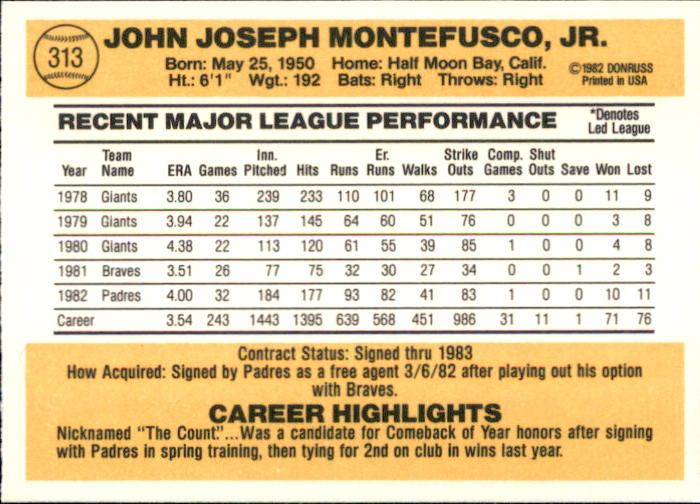 313

JOHN JOSEPH MONTEFUSCO, JR.

Born: May 25, 1950 Home: Half Moon Bay, Calif.
Ht.: 6'1" Wgt.: 192 Bats: Right Throws: Right

©1982 DONRUSS
Printed in USA

RECENT MAJOR LEAGUE PERFORMANCE

*Denotes
Led League

| Year | Team Name | ERA | Games | Inn. Pitched | Hits | Runs | Er. Runs | Walks | Strike Outs | Comp. Games | Shut Outs | Save | Won | Lost |
|---|---|---|---|---|---|---|---|---|---|---|---|---|---|---|
| 1978 | Giants | 3.80 | 36 | 239 | 233 | 110 | 101 | 68 | 177 | 3 | 0 | 0 | 11 | 9 |
| 1979 | Giants | 3.94 | 22 | 137 | 145 | 64 | 60 | 51 | 76 | 0 | 0 | 0 | 3 | 8 |
| 1980 | Giants | 4.38 | 22 | 113 | 120 | 61 | 55 | 39 | 85 | 1 | 0 | 0 | 4 | 8 |
| 1981 | Braves | 3.51 | 26 | 77 | 75 | 32 | 30 | 27 | 34 | 0 | 0 | 1 | 2 | 3 |
| 1982 | Padres | 4.00 | 32 | 184 | 177 | 93 | 82 | 41 | 83 | 1 | 0 | 0 | 10 | 11 |
| Career | | 3.54 | 243 | 1443 | 1395 | 639 | 568 | 451 | 986 | 31 | 11 | 1 | 71 | 76 |

Contract Status: Signed thru 1983
How Acquired: Signed by Padres as a free agent 3/6/82 after playing out his option with Braves.

CAREER HIGHLIGHTS

Nicknamed "The Count."...Was a candidate for Comeback of Year honors after signing with Padres in spring training, then tying for 2nd on club in wins last year.